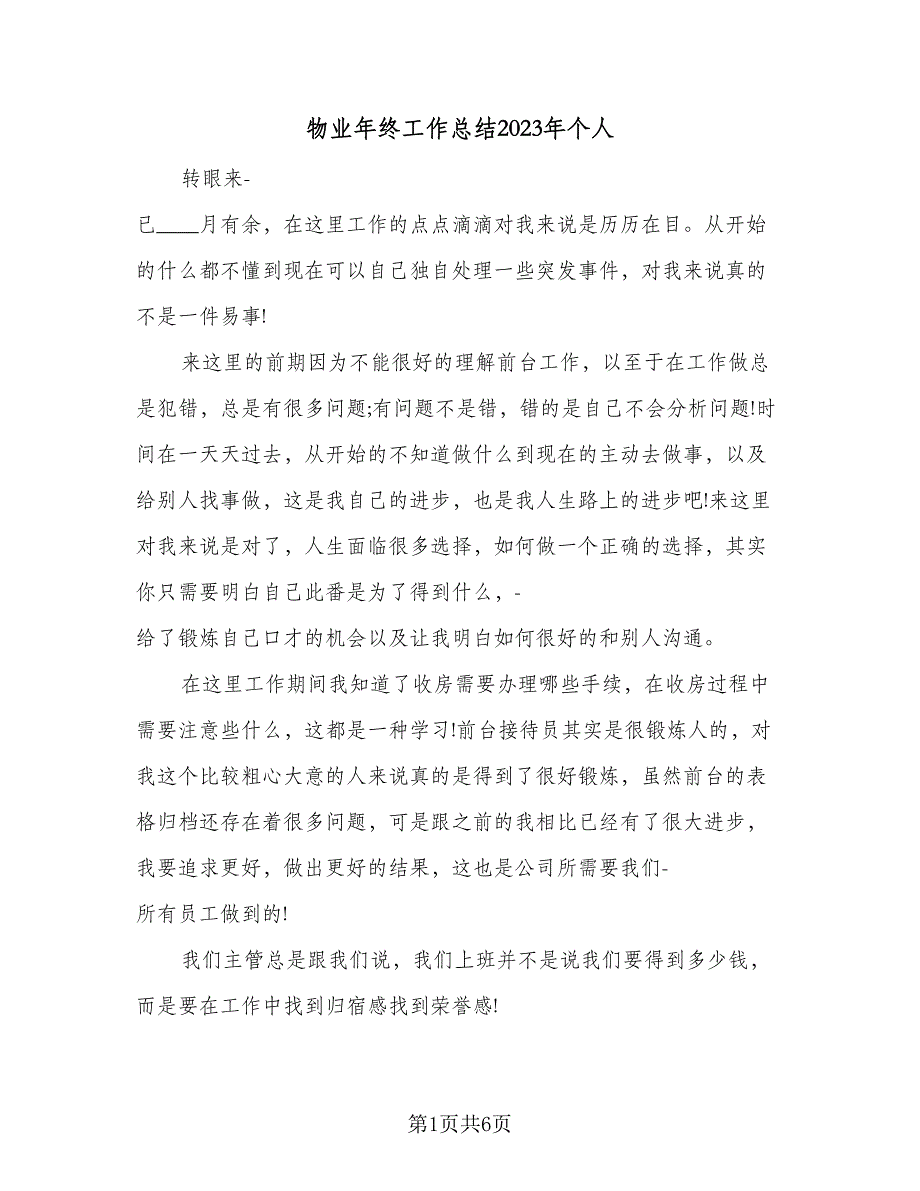 物业年终工作总结2023年个人

转眼来-

已____月有余，在这里工作的点点滴滴对我来说是历历在目。从开始的什么都不懂到现在可以自己独自处理一些突发事件，对我来说真的不是一件易事!

来这里的前期因为不能很好的理解前台工作，以至于在工作做总是犯错，总是有很多问题;有问题不是错，错的是自己不会分析问题!时间在一天天过去，从开始的不知道做什么到现在的主动去做事，以及给别人找事做，这是我自己的进步，也是我人生路上的进步吧!来这里对我来说是对了，人生面临很多选择，如何做一个正确的选择，其实你只需要明白自己此番是为了得到什么，-

给了锻炼自己口才的机会以及让我明白如何很好的和别人沟通。

在这里工作期间我知道了收房需要办理哪些手续，在收房过程中需要注意些什么，这都是一种学习!前台接待员其实是很锻炼人的，对我这个比较粗心大意的人来说真的是得到了很好锻炼，虽然前台的表格归档还存在着很多问题，可是跟之前的我相比已经有了很大进步，我要追求更好，做出更好的结果，这也是公司所需要我们-

所有员工做到的!

我们主管总是跟我们说，我们上班并不是说我们要得到多少钱，而是要在工作中找到归宿感找到荣誉感!

第1页共6页